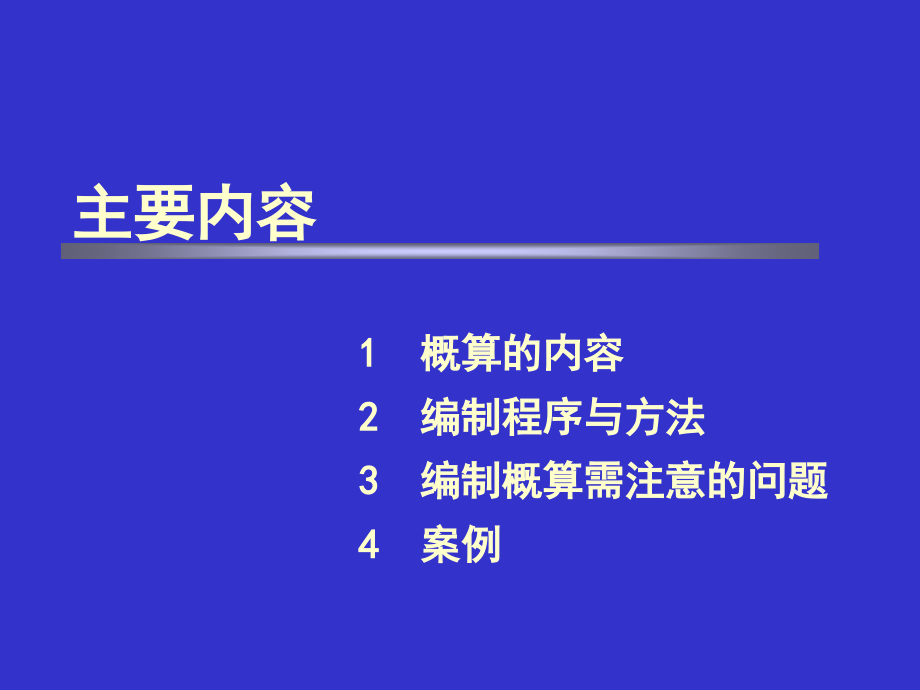 主要内容

1　概算的内容
2　编制程序与方法
3　编制概算需注意的问题
4　案例